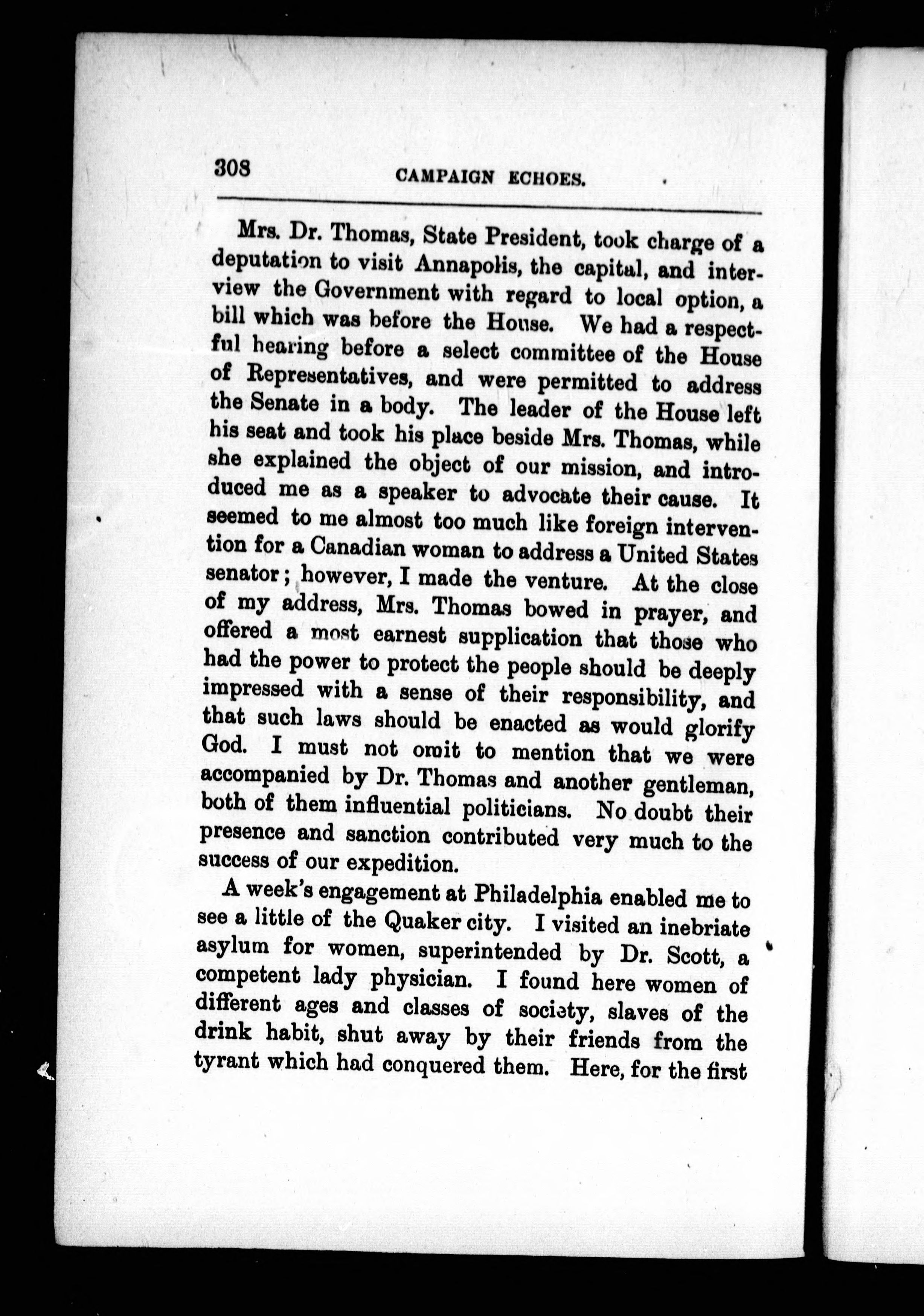 308 CAMPAIGN ECHOES.

Mrs. Dr. Thomas, State President, took charge of a deputation to visit Annapolis, the capital, and interview the Government with regard to local option, a bill which was before the House. We had a respectful hearing before a select committee of the House of Representatives, and were permitted to address the Senate in a body. The leader of the House left his seat and took his place beside Mrs. Thomas, while she explained the object of our mission, and introduced me as a speaker to advocate their cause. It seemed to me almost too much like foreign intervention for a Canadian woman to address a United States senator; however, I made the venture. At the close of my address, Mrs. Thomas bowed in prayer, and offered a most earnest supplication that those who had the power to protect the people should be deeply impressed with a sense of their responsibility, and that such laws should be enacted as would glorify God. I must not omit to mention that we were accompanied by Dr. Thomas and another gentleman, both of them influential politicians. No doubt their presence and sanction contributed very much to the success of our expedition.

A week's engagement at Philadelphia enabled me to see a little of the Quaker city. I visited an inebriate asylum for women, superintended by Dr. Scott, a competent lady physician. I found here women of different ages and classes of society, slaves of the drink habit, shut away by their friends from the tyrant which had conquered them. Here, for the first